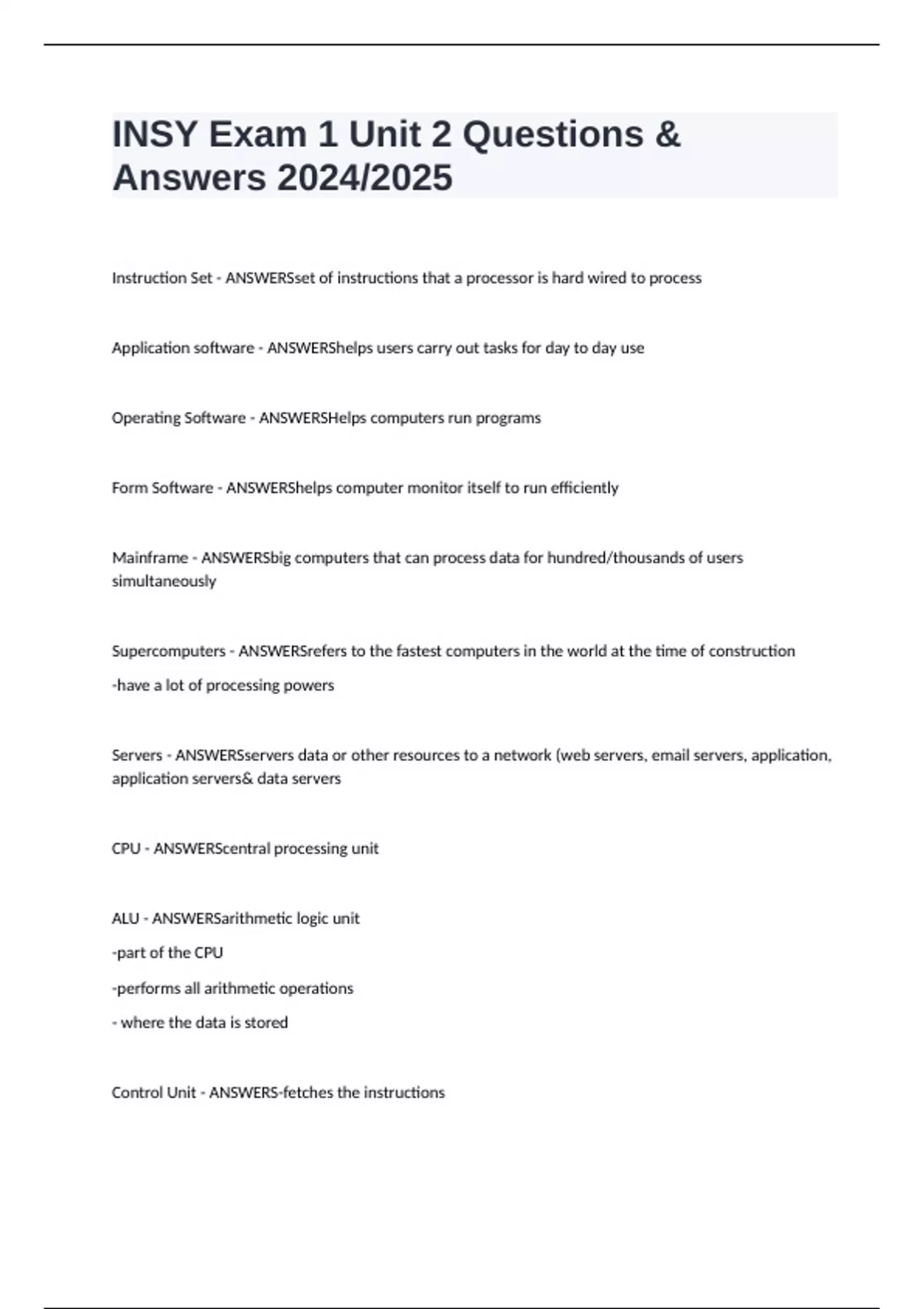 INSY Exam 1 Unit 2 Questions & Answers 2024/2025

Instruction Set - ANSWERSset of instructions that a processor is hard wired to process

Application software - ANSWERShelps users carry out tasks for day to day use

Operating Software - ANSWERSHelps computers run programs

Form Software - ANSWERShelps computer monitor itself to run efficiently

Mainframe - ANSWERSbig computers that can process data for hundred/thousands of users simultaneously

Supercomputers - ANSWERSrefers to the fastest computers in the world at the time of construction

-have a lot of processing powers

Servers - ANSWERSservers data or other resources to a network (web servers, email servers, application, application servers& data servers

CPU - ANSWERScentral processing unit

ALU - ANSWERSarithmetic logic unit

-part of the CPU

-performs all arithmetic operations

- where the data is stored

Control Unit - ANSWERS-fetches the instructions